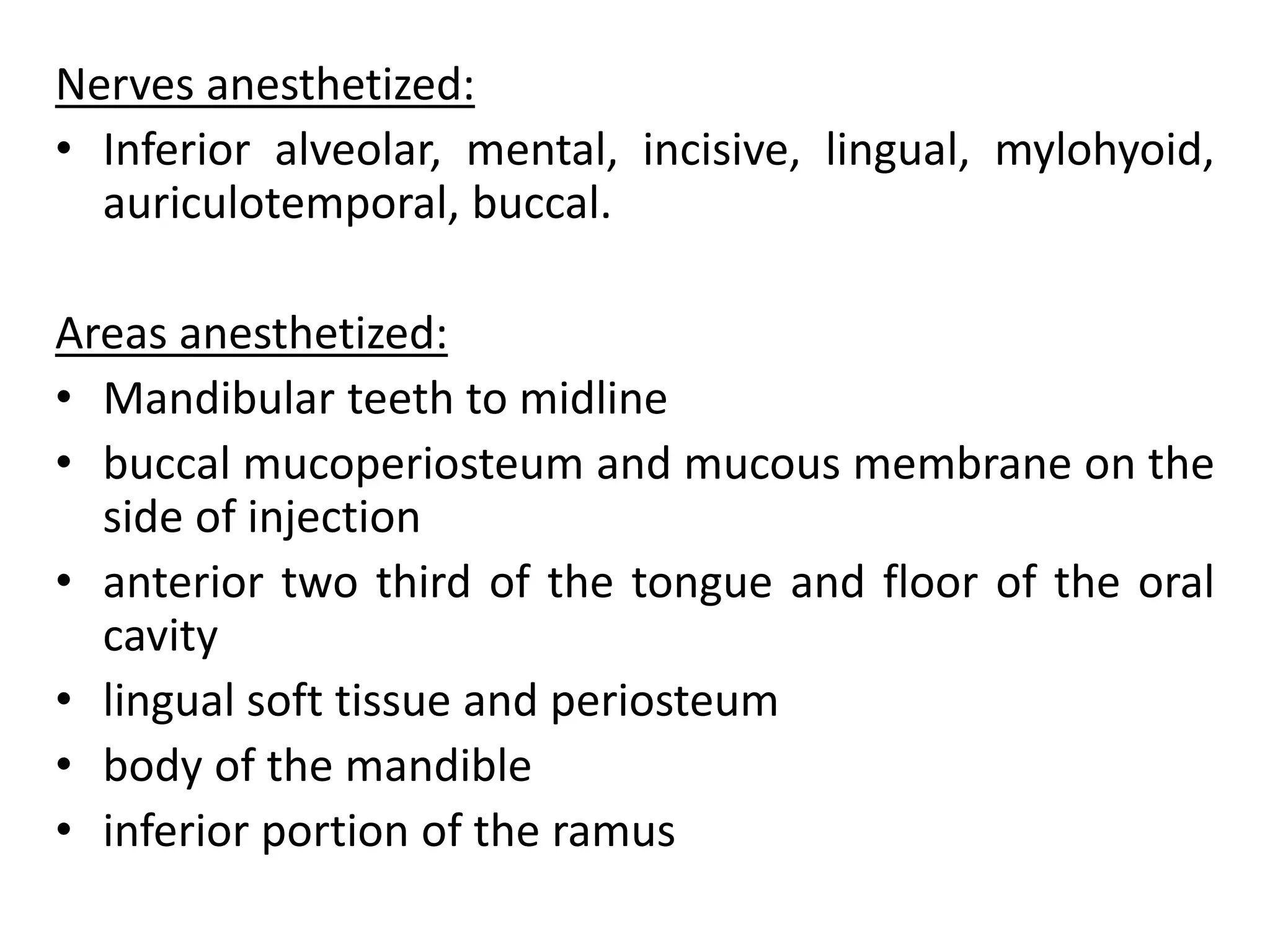 Nerves anesthetized:

• Inferior alveolar, mental, incisive, lingual, mylohyoid, auriculotemporal, buccal.

Areas anesthetized:

• Mandibular teeth to midline
• buccal mucoperiosteum and mucous membrane on the side of injection
• anterior two third of the tongue and floor of the oral cavity
• lingual soft tissue and periosteum
• body of the mandible
• inferior portion of the ramus